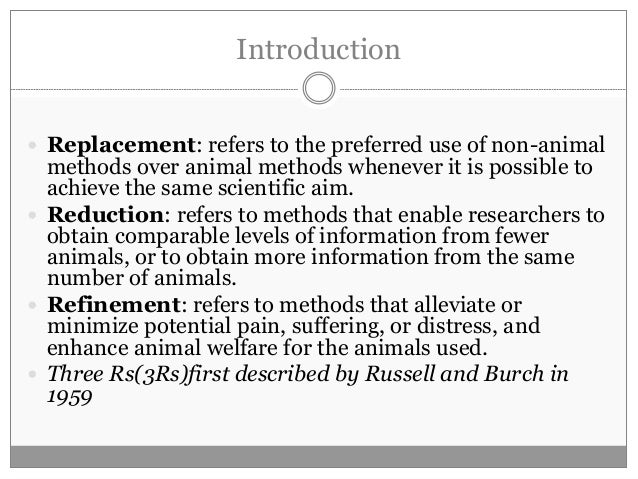 Introduction

• Replacement: refers to the preferred use of non-animal methods over animal methods whenever it is possible to achieve the same scientific aim.

• Reduction: refers to methods that enable researchers to obtain comparable levels of information from fewer animals, or to obtain more information from the same number of animals.

• Refinement: refers to methods that alleviate or minimize potential pain, suffering, or distress, and enhance animal welfare for the animals used.

• Three Rs(3Rs)first described by Russell and Burch in 1959